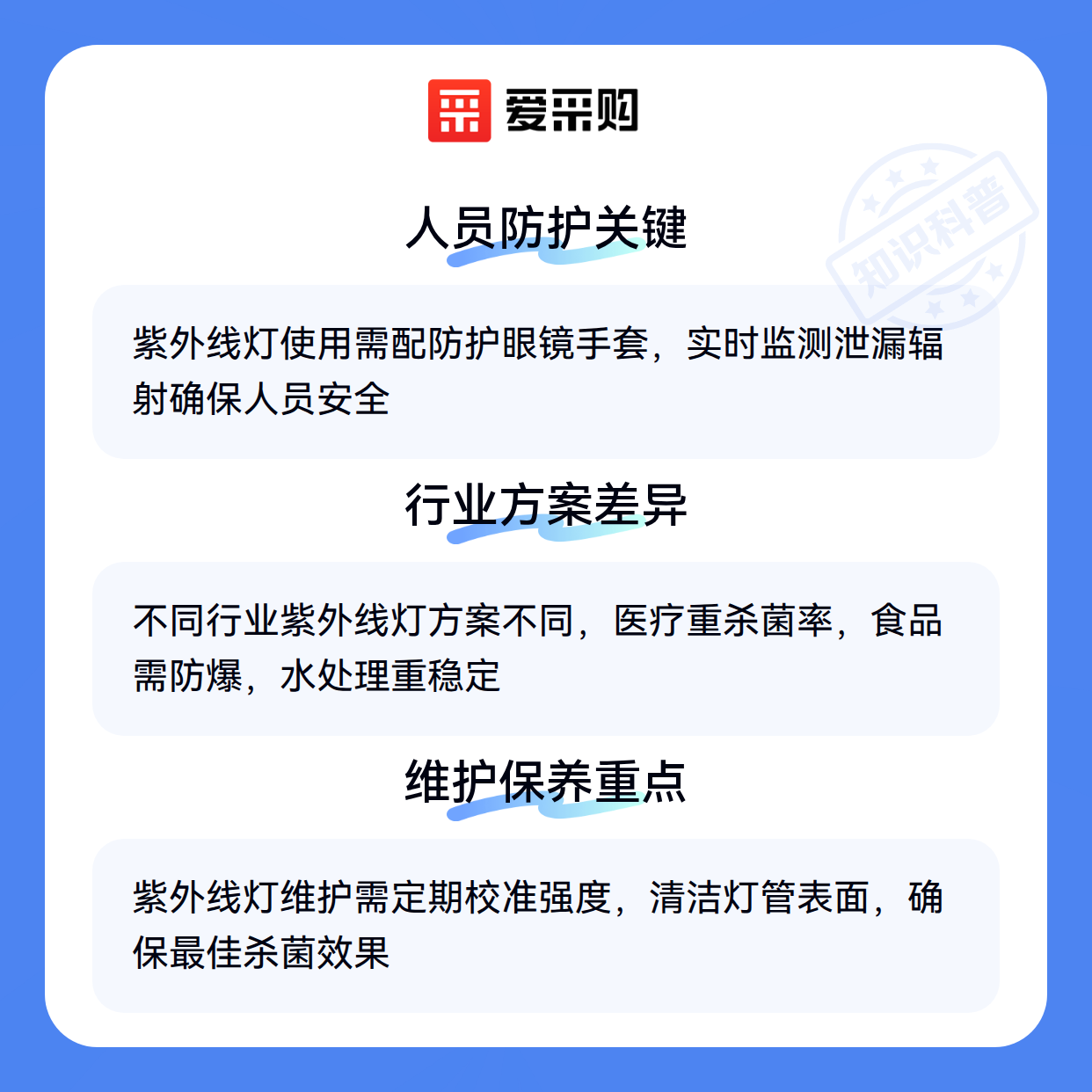 爱采购

人员防护关键

紫外线灯使用需配防护眼镜手套，实时监测泄漏辐射确保人员安全

行业方案差异

不同行业紫外线灯方案不同，医疗重杀菌率，食品需防爆，水处理重稳定

维护保养重点

紫外线灯维护需定期校准强度，清洁灯管表面，确保最佳杀菌效果

知识科普